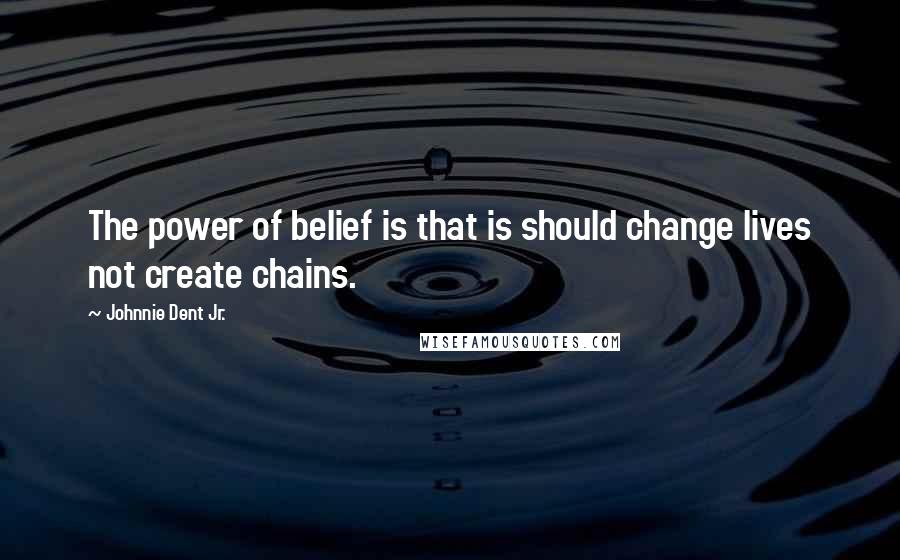 The power of belief is that is should change lives not create chains.

~ Johnnie Dent Jr.

WISEFAMOUSQUOTES.COM